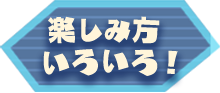 楽しみ方
いろいろ！